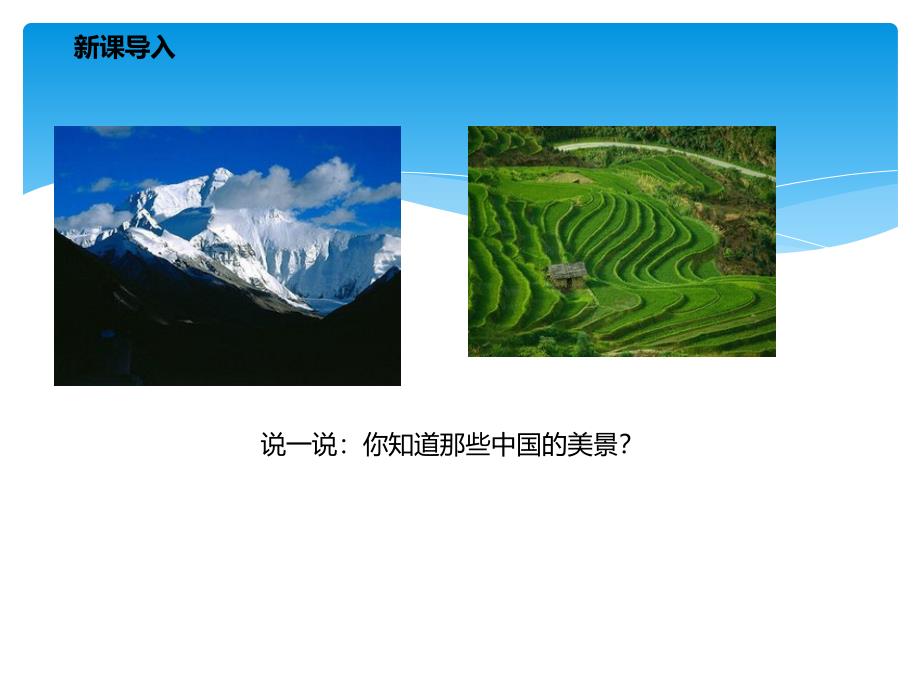 新课导入

说一说：你知道那些中国的美景？